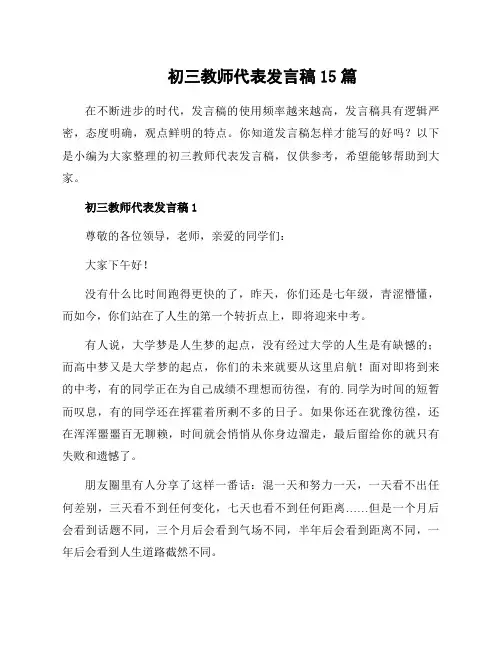 初三教师代表发言稿15篇

在不断进步的时代，发言稿的使用频率越来越高，发言稿具有逻辑严密，态度明确，观点鲜明的特点。你知道发言稿怎样才能写的好吗？以下是小编为大家整理的初三教师代表发言稿，仅供参考，希望能够帮助到大家。

初三教师代表发言稿1

尊敬的各位领导，老师，亲爱的同学们：

大家下午好！

没有什么比时间跑得更快的了，昨天，你们还是七年级，青涩懵懂，而如今，你们站在了人生的第一个转折点上，即将迎来中考。

有人说，大学梦是人生梦的起点，没有经过大学的人生是有缺憾的；而高中梦又是大学梦的起点，你们的未来就要从这里启航！面对即将到来的中考，有的同学正在为自己成绩不理想而彷徨，有的.同学为时间的短暂而叹息，有的同学还在挥霍着所剩不多的日子。如果你还在犹豫彷徨，还在浑浑噩噩百无聊赖，时间就会悄悄从你身边溜走，最后留给你的就只有失败和遗憾了。

朋友圈里有人分享了这样一番话：混一天和努力一天，一天看不出任何差别，三天看不到任何变化，七天也看不到任何距离……但是一个月后会看到话题不同，三个月后会看到气场不同，半年后会看到距离不同，一年后会看到人生道路截然不同。